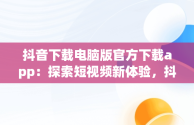 抖音下载电脑版官方下载app：探索短视频新体验，抖